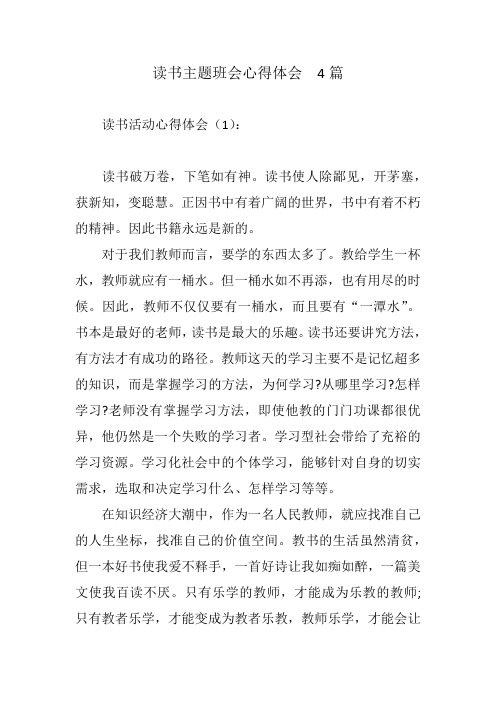 读书主题班会心得体会 4篇

读书活动心得体会（1）：

读书破万卷，下笔如有神。读书使人除鄙见，开茅塞，获新知，变聪慧。正因书中有着广阔的世界，书中有着不朽的精神。因此书籍永远是新的。

对于我们教师而言，要学的东西太多了。教给学生一杯水，教师就应有一桶水。但一桶水如不再添，也有用尽的时候。因此，教师不仅仅要有一桶水，而且要有“一潭水”。书本是最好的老师，读书是最大的乐趣。读书还要讲究方法，有方法才有成功的路径。教师这天的学习主要不是记忆超多的知识，而是掌握学习的方法，为何学习?从哪里学习?怎样学习?老师没有掌握学习方法，即使他教的门门功课都很优异，他仍然是一个失败的学习者。学习型社会带给了充裕的学习资源。学习化社会中的个体学习，能够针对自身的切实需求，选取和决定学习什么、怎样学习等等。

在知识经济大潮中，作为一名人民教师，就应找准自己的人生坐标，找准自己的价值空间。教书的生活虽然清贫，但一本好书使我爱不释手，一首好诗让我如痴如醉，一篇美文使我百读不厌。只有乐学的教师，才能成为乐教的教师;只有教者乐学，才能变成为教者乐教，教师乐学，才能会让